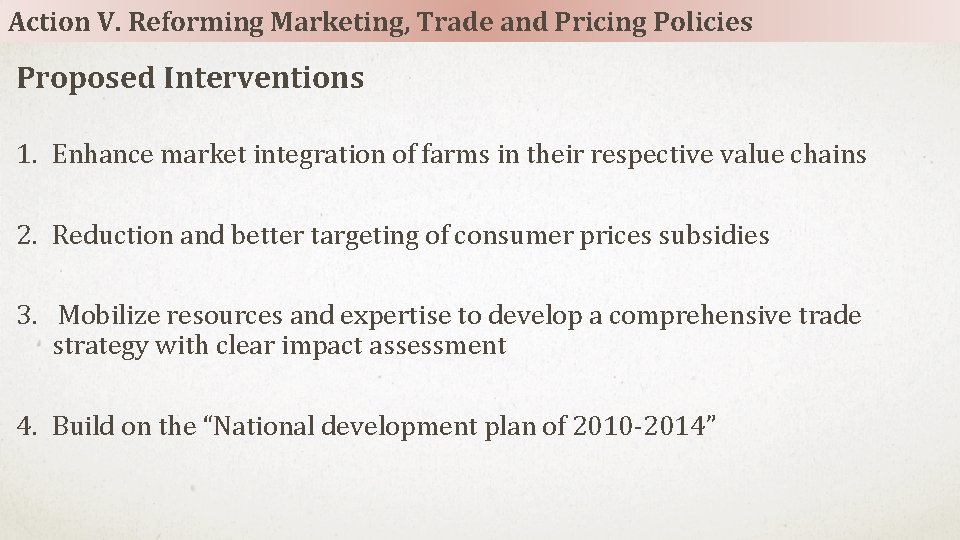 Action V. Reforming Marketing, Trade and Pricing Policies

Proposed Interventions

1. Enhance market integration of farms in their respective value chains

2. Reduction and better targeting of consumer prices subsidies

3. Mobilize resources and expertise to develop a comprehensive trade strategy with clear impact assessment

4. Build on the “National development plan of 2010-2014”